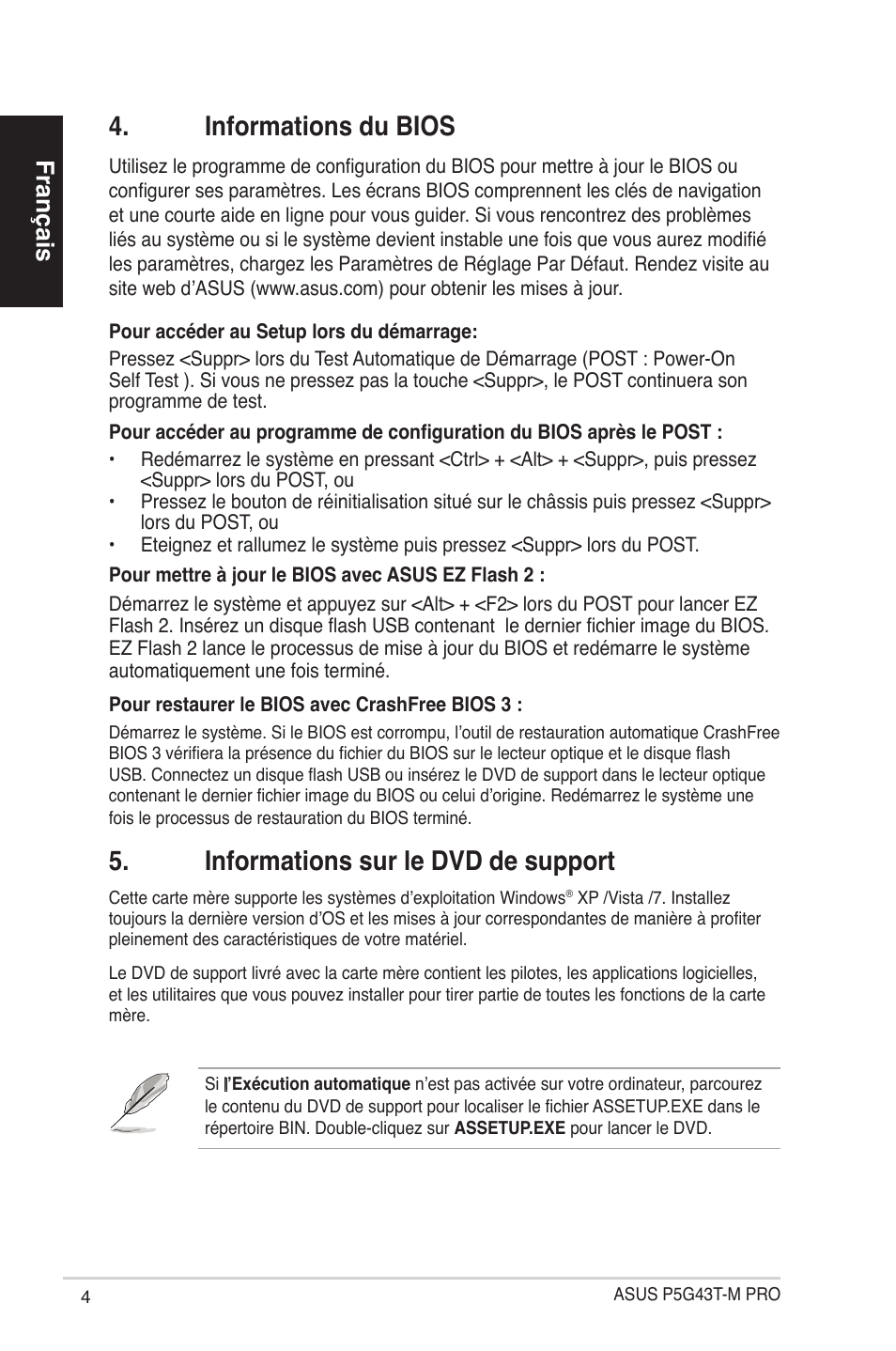 Français

4. Informations du BIOS

Utilisez le programme de configuration du BIOS pour mettre à jour le BIOS ou configurer ses paramètres. Les écrans BIOS comprennent les clés de navigation et une courte aide en ligne pour vous guider. Si vous rencontrez des problèmes liés au système ou si le système devient instable une fois que vous aurez modifié les paramètres, chargez les Paramètres de Réglage Par Défaut. Rendez visite au site web d'ASUS (www.asus.com) pour obtenir les mises à jour.

Pour accéder au Setup lors du démarrage:

Pressez <Suppr> lors du Test Automatique de Démarrage (POST : Power-On Self Test ). Si vous ne pressez pas la touche <Suppr>, le POST continuera son programme de test.

Pour accéder au programme de configuration du BIOS après le POST :

• Redémarrez le système en pressant <Ctrl> + <Alt> + <Suppr>, puis pressez <Suppr> lors du POST, ou
• Pressez le bouton de réinitialisation situé sur le châssis puis pressez <Suppr> lors du POST, ou
• Eteignez et rallumez le système puis pressez <Suppr> lors du POST.

Pour mettre à jour le BIOS avec ASUS EZ Flash 2 :

Démarrez le système et appuyez sur <Alt> + <F2> lors du POST pour lancer EZ Flash 2. Insérez un disque flash USB contenant le dernier fichier image du BIOS. EZ Flash 2 lance le processus de mise à jour du BIOS et redémarre le système automatiquement une fois terminé.

Pour restaurer le BIOS avec CrashFree BIOS 3 :

Démarrez le système. Si le BIOS est corrompu, l'outil de restauration automatique CrashFree BIOS 3 vérifiera la présence du fichier du BIOS sur le lecteur optique et le disque flash USB. Connectez un disque flash USB ou insérez le DVD de support dans le lecteur optique contenant le dernier fichier image du BIOS ou celui d'origine. Redémarrez le système une fois le processus de restauration du BIOS terminé.

5. Informations sur le DVD de support

Cette carte mère supporte les systèmes d'exploitation Windows® XP /Vista /7. Installez toujours la dernière version d'OS et les mises à jour correspondantes de manière à profiter pleinement des caractéristiques de votre matériel.

Le DVD de support livré avec la carte mère contient les pilotes, les applications logicielles, et les utilitaires que vous pouvez installer pour tirer partie de toutes les fonctions de la carte mère.

Si l'Exécution automatique n'est pas activée sur votre ordinateur, parcourez le contenu du DVD de support pour localiser le fichier ASSETUP.EXE dans le répertoire BIN. Double-cliquez sur ASSETUP.EXE pour lancer le DVD.

4

ASUS P5G43T-M PRO